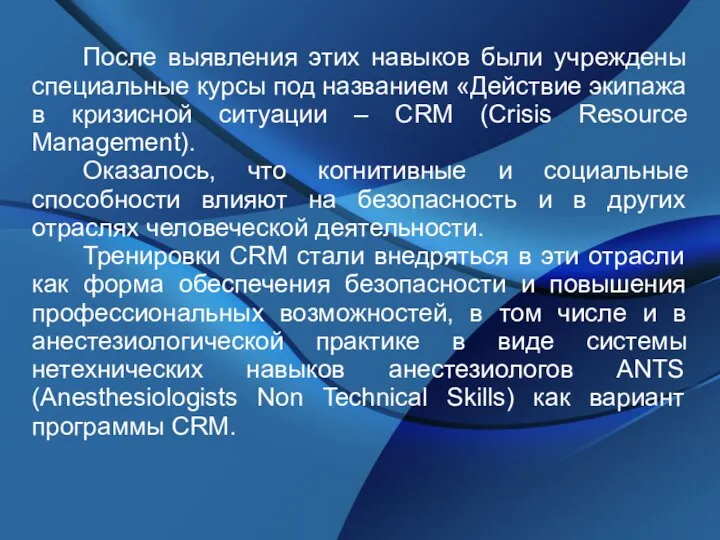 После выявления этих навыков были учреждены специальные курсы под названием «Действие экипажа в кризисной ситуации – CRM (Crisis Resource Management).

Оказалось, что когнитивные и социальные способности влияют на безопасность и в других отраслях человеческой деятельности.

Тренировки CRM стали внедряться в эти отрасли как форма обеспечения безопасности и повышения профессиональных возможностей, в том числе и в анестезиологической практике в виде системы нетехнических навыков анестезиологов ANTS (Anesthesiologists Non Technical Skills) как вариант программы CRM.